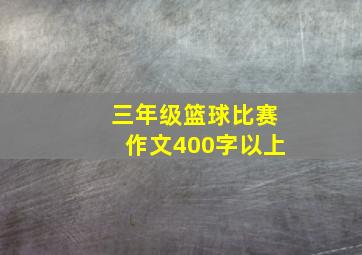 三年级篮球比赛
作文400字以上